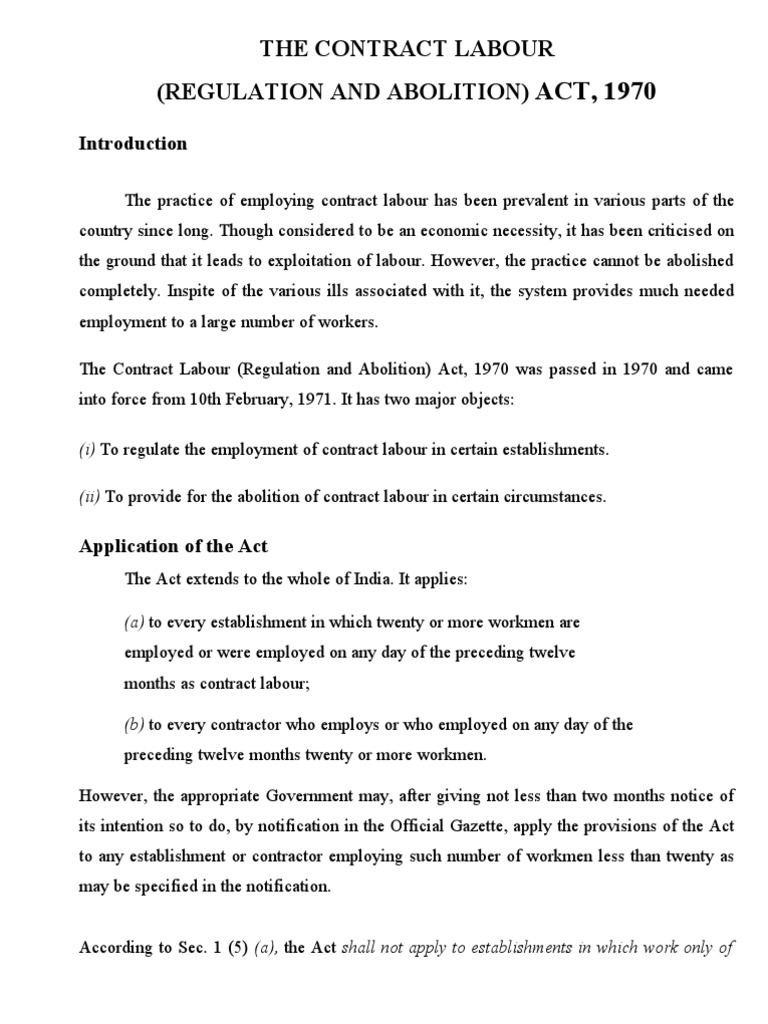 THE CONTRACT LABOUR

(REGULATION AND ABOLITION) ACT, 1970

Introduction

The practice of employing contract labour has been prevalent in various parts of the country since long. Though considered to be an economic necessity, it has been criticised on the ground that it leads to exploitation of labour. However, the practice cannot be abolished completely. Inspite of the various ills associated with it, the system provides much needed employment to a large number of workers.

The Contract Labour (Regulation and Abolition) Act, 1970 was passed in 1970 and came into force from 10th February, 1971. It has two major objects:

(i) To regulate the employment of contract labour in certain establishments.

(ii) To provide for the abolition of contract labour in certain circumstances.

Application of the Act

The Act extends to the whole of India. It applies:

(a) to every establishment in which twenty or more workmen are employed or were employed on any day of the preceding twelve months as contract labour;

(b) to every contractor who employs or who employed on any day of the preceding twelve months twenty or more workmen.

However, the appropriate Government may, after giving not less than two months notice of its intention so to do, by notification in the Official Gazette, apply the provisions of the Act to any establishment or contractor employing such number of workmen less than twenty as may be specified in the notification.

According to Sec. 1 (5) (a), the Act shall not apply to establishments in which work only of